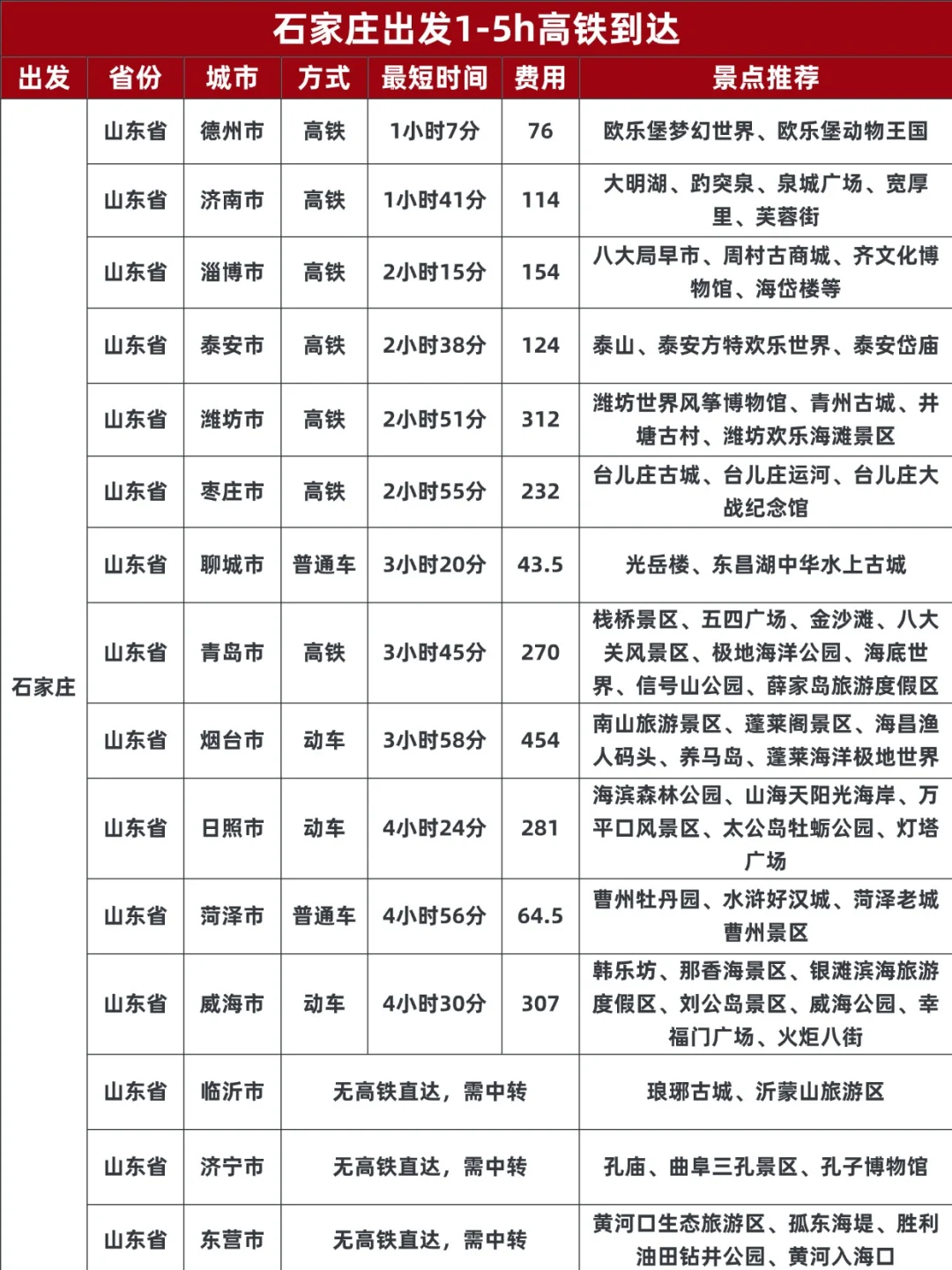 石家庄出发1-5h高铁到达

| 出发 | 省份 | 城市 | 方式 | 最短时间 | 费用 | 景点推荐 |
|---|---|---|---|---|---|---|
| 石家庄 | 山东省 | 德州市 | 高铁 | 1小时7分 | 76 | 欧乐堡梦幻世界、欧乐堡动物王国 |
| | 山东省 | 济南市 | 高铁 | 1小时41分 | 114 | 大明湖、趵突泉、泉城广场、宽厚里、芙蓉街 |
| | 山东省 | 淄博市 | 高铁 | 2小时15分 | 154 | 八大局早市、周村古商城、齐文化博物馆、海岱楼等 |
| | 山东省 | 泰安市 | 高铁 | 2小时38分 | 124 | 泰山、泰安方特欢乐世界、泰安岱庙 |
| | 山东省 | 潍坊市 | 高铁 | 2小时51分 | 312 | 潍坊世界风筝博物馆、青州古城、井塘古村、潍坊欢乐海滩景区 |
| | 山东省 | 枣庄市 | 高铁 | 2小时55分 | 232 | 台儿庄古城、台儿庄运河、台儿庄大战纪念馆 |
| | 山东省 | 聊城市 | 普通车 | 3小时20分 | 43.5 | 光岳楼、东昌湖中华水上古城 |
| | 山东省 | 青岛市 | 高铁 | 3小时45分 | 270 | 栈桥景区、五四广场、金沙滩、八大关风景区、极地海洋公园、海底世界、信号山公园、薛家岛旅游度假区 |
| | 山东省 | 烟台市 | 动车 | 3小时58分 | 454 | 南山旅游景区、蓬莱阁景区、海昌渔人码头、养马岛、蓬莱海洋极地世界 |
| | 山东省 | 日照市 | 动车 | 4小时24分 | 281 | 海滨森林公园、山海天阳光海岸、万平口风景区、太公岛牡蛎公园、灯塔广场 |
| | 山东省 | 菏泽市 | 普通车 | 4小时56分 | 64.5 | 曹州牡丹园、水浒好汉城、菏泽老城曹州景区 |
| | 山东省 | 威海市 | 动车 | 4小时30分 | 307 | 韩乐坊、那香海景区、银滩滨海旅游度假区、刘公岛景区、威海公园、幸福门广场、火炬八街 |
| | 山东省 | 临沂市 | 无高铁直达，需中转 | | | 琅琊古城、沂蒙山旅游区 |
| | 山东省 | 济宁市 | 无高铁直达，需中转 | | | 孔庙、曲阜三孔景区、孔子博物馆 |
| | 山东省 | 东营市 | 无高铁直达，需中转 | | | 黄河口生态旅游区、孤东海堤、胜利油田钻井公园、黄河入海口 |